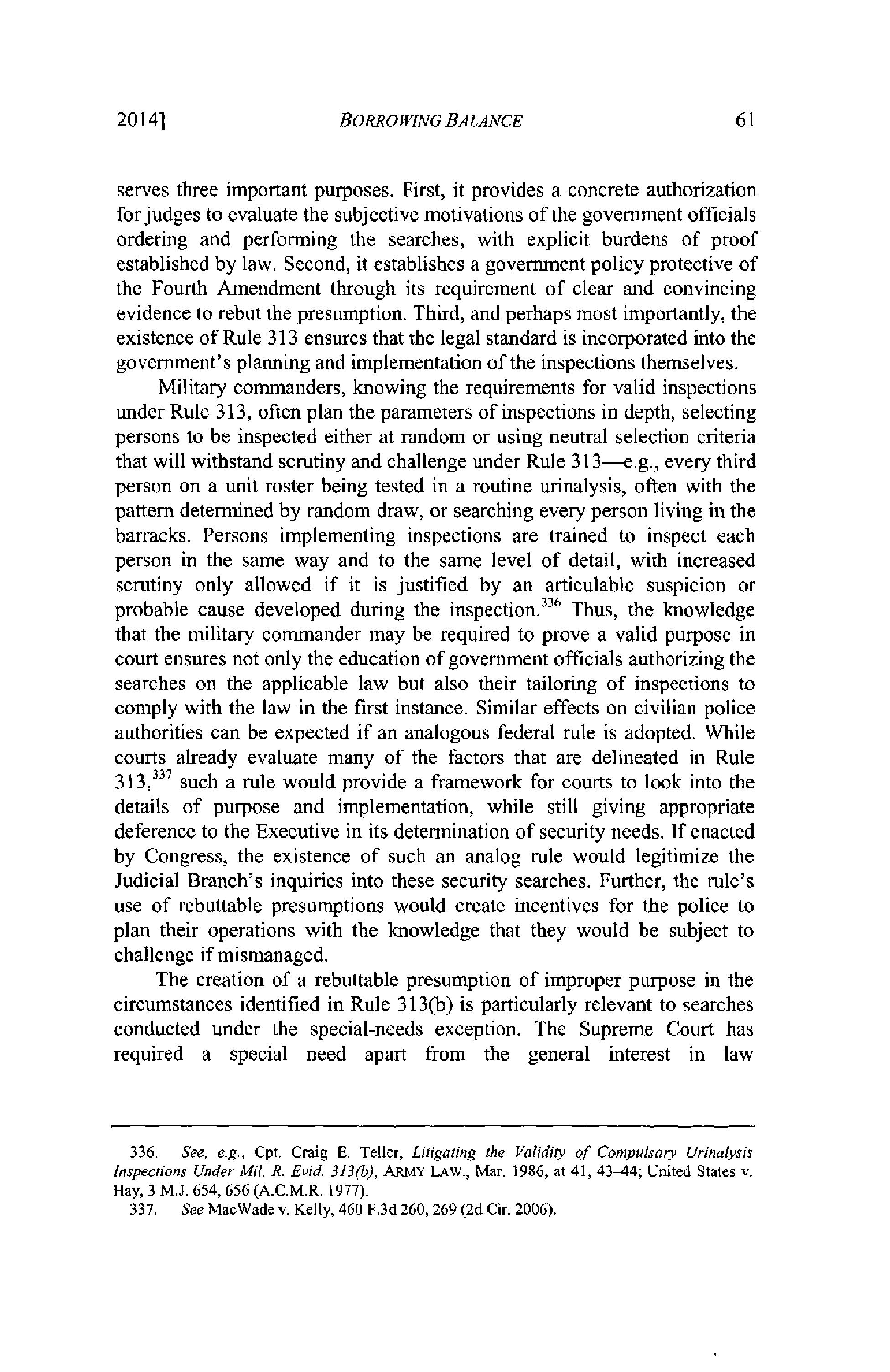 2014] BORROWING BALANCE 61

serves three important purposes. First, it provides a concrete authorization for judges to evaluate the subjective motivations of the government officials ordering and performing the searches, with explicit burdens of proof established by law. Second, it establishes a government policy protective of the Fourth Amendment through its requirement of clear and convincing evidence to rebut the presumption. Third, and perhaps most importantly, the existence of Rule 313 ensures that the legal standard is incorporated into the government's planning and implementation of the inspections themselves.

Military commanders, knowing the requirements for valid inspections under Rule 313, often plan the parameters of inspections in depth, selecting persons to be inspected either at random or using neutral selection criteria that will withstand scrutiny and challenge under Rule 313—e.g., every third person on a unit roster being tested in a routine urinalysis, often with the pattern determined by random draw, or searching every person living in the barracks. Persons implementing inspections are trained to inspect each person in the same way and to the same level of detail, with increased scrutiny only allowed if it is justified by an articulable suspicion or probable cause developed during the inspection.$^{336}$ Thus, the knowledge that the military commander may be required to prove a valid purpose in court ensures not only the education of government officials authorizing the searches on the applicable law but also their tailoring of inspections to comply with the law in the first instance. Similar effects on civilian police authorities can be expected if an analogous federal rule is adopted. While courts already evaluate many of the factors that are delineated in Rule 313,$^{337}$ such a rule would provide a framework for courts to look into the details of purpose and implementation, while still giving appropriate deference to the Executive in its determination of security needs. If enacted by Congress, the existence of such an analog rule would legitimize the Judicial Branch's inquiries into these security searches. Further, the rule's use of rebuttable presumptions would create incentives for the police to plan their operations with the knowledge that they would be subject to challenge if mismanaged.

The creation of a rebuttable presumption of improper purpose in the circumstances identified in Rule 313(b) is particularly relevant to searches conducted under the special-needs exception. The Supreme Court has required a special need apart from the general interest in law

336. See, e.g., Cpt. Craig E. Teller, Litigating the Validity of Compulsary Urinalysis Inspections Under Mil. R. Evid. 313(b), ARMY LAW., Mar. 1986, at 41, 43–44; United States v. Hay, 3 M.J. 654, 656 (A.C.M.R. 1977).

337. See MacWade v. Kelly, 460 F.3d 260, 269 (2d Cir. 2006).